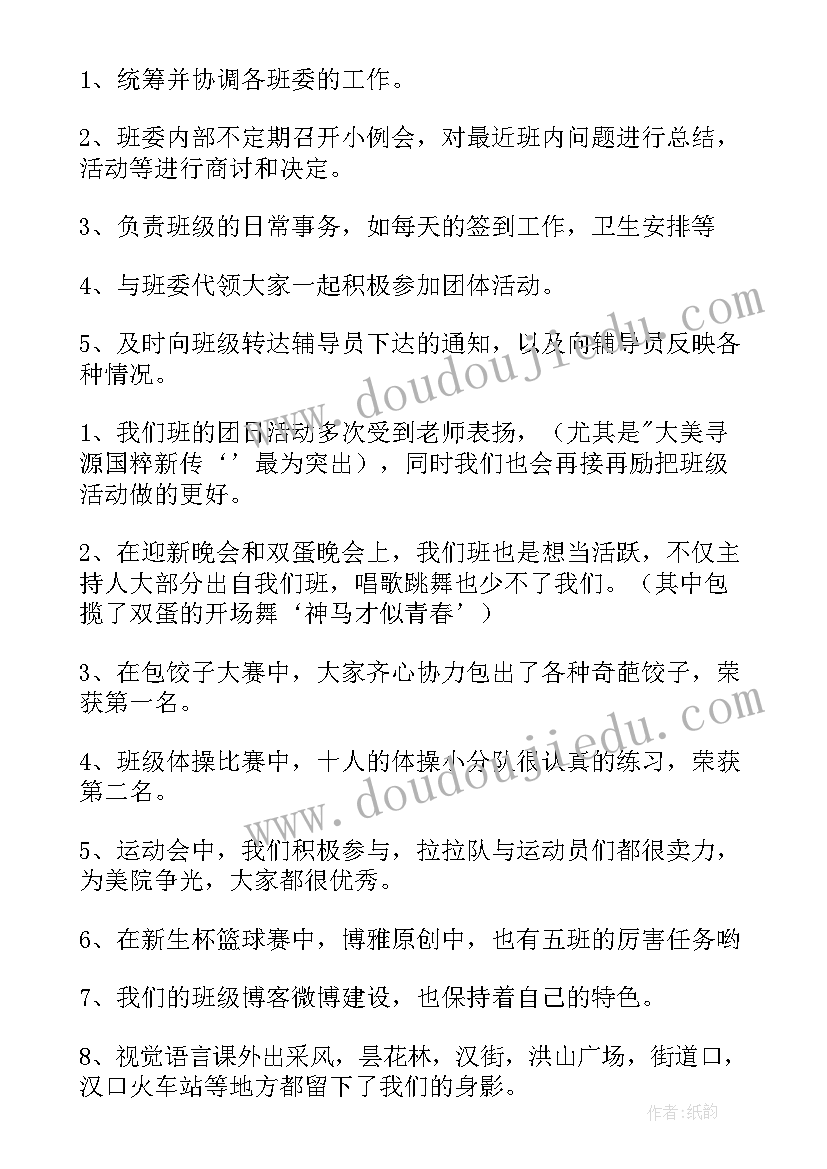 1、统筹并协调各班委的工作。

2、班委内部不定期召开小例会，对最近班内问题进行总结，活动等进行商讨和决定。

3、负责班级的日常事务，如每天的签到工作，卫生安排等

4、与班委代领大家一起积极参加团体活动。

5、及时向班级转达辅导员下达的通知，以及向辅导员反映各种情况。

1、我们班的团日活动多次受到老师表扬，（尤其是"大美寻源国粹新传‘’最为突出），同时我们也会再接再励把班级活动做的更好。

2、在迎新晚会和双蛋晚会上，我们班也是想当活跃，不仅主持人大部分出自我们班，唱歌跳舞也少不了我们。（其中包揽了双蛋的开场舞‘神马才似青春’）

3、在包饺子大赛中，大家齐心协力包出了各种奇葩饺子，荣获第一名。

4、班级体操比赛中，十人的体操小分队很认真的练习，荣获第二名。

5、运动会中，我们积极参与，拉拉队与运动员们都很卖力，为美院争光，大家都很优秀。

6、在新生杯篮球赛中，博雅原创中，也有五班的厉害任务哟

7、我们的班级博客微博建设，也保持着自己的特色。

8、视觉语言课外出采风，昙花林，汉街，洪山广场，街道口，汉口火车站等地方都留下了我们的身影。

www.doudoujiedu.com
www.doudoujiedu.com
作者:纸韵